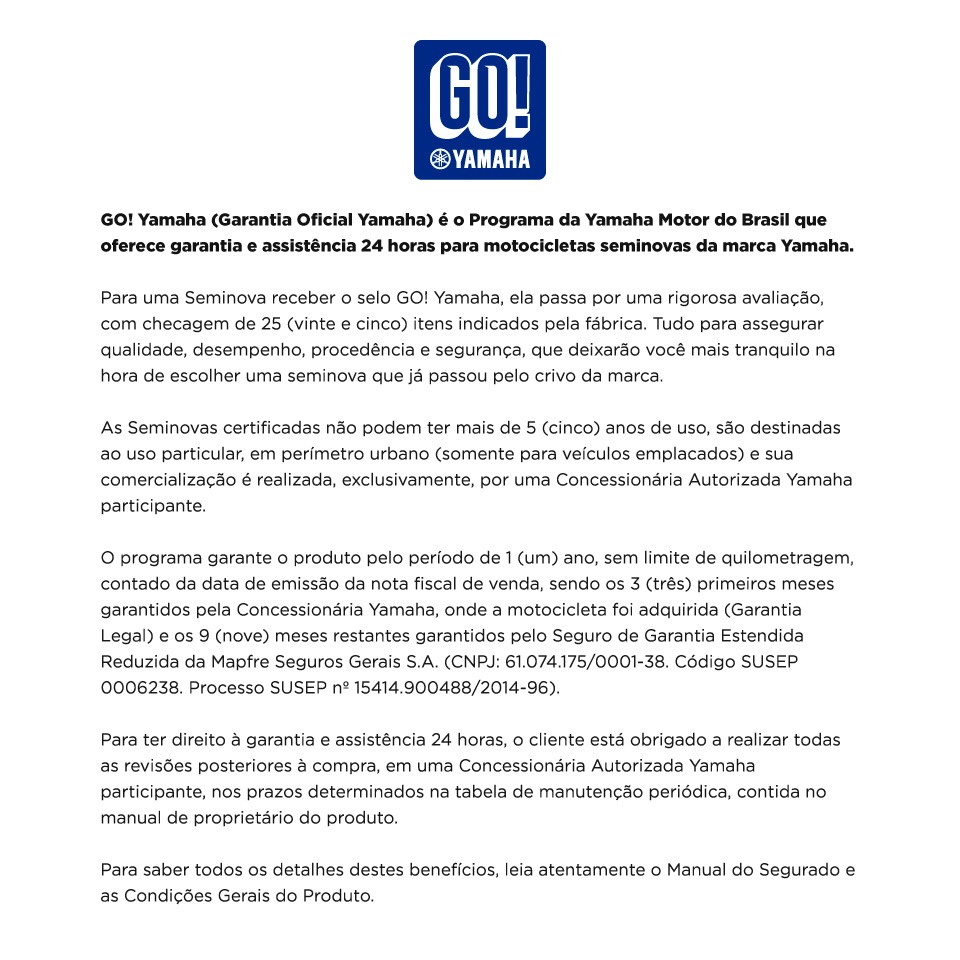 GO!
YAMAHA

GO! Yamaha (Garantia Oficial Yamaha) é o Programa da Yamaha Motor do Brasil que oferece garantia e assistência 24 horas para motocicletas seminovas da marca Yamaha.

Para uma Seminova receber o selo GO! Yamaha, ela passa por uma rigorosa avaliação, com checagem de 25 (vinte e cinco) itens indicados pela fábrica. Tudo para assegurar qualidade, desempenho, procedência e segurança, que deixarão você mais tranquilo na hora de escolher uma seminova que já passou pelo crivo da marca.

As Seminovas certificadas não podem ter mais de 5 (cinco) anos de uso, são destinadas ao uso particular, em perímetro urbano (somente para veículos emplacados) e sua comercialização é realizada, exclusivamente, por uma Concessionária Autorizada Yamaha participante.

O programa garante o produto pelo período de 1 (um) ano, sem limite de quilometragem, contado da data de emissão da nota fiscal de venda, sendo os 3 (três) primeiros meses garantidos pela Concessionária Yamaha, onde a motocicleta foi adquirida (Garantia Legal) e os 9 (nove) meses restantes garantidos pelo Seguro de Garantia Estendida Reduzida da Mapfre Seguros Gerais S.A. (CNPJ: 61.074.175/0001-38. Código SUSEP 0006238. Processo SUSEP nº 15414.900488/2014-96).

Para ter direito à garantia e assistência 24 horas, o cliente está obrigado a realizar todas as revisões posteriores à compra, em uma Concessionária Autorizada Yamaha participante, nos prazos determinados na tabela de manutenção periódica, contida no manual de proprietário do produto.

Para saber todos os detalhes destes benefícios, leia atentamente o Manual do Segurado e as Condições Gerais do Produto.